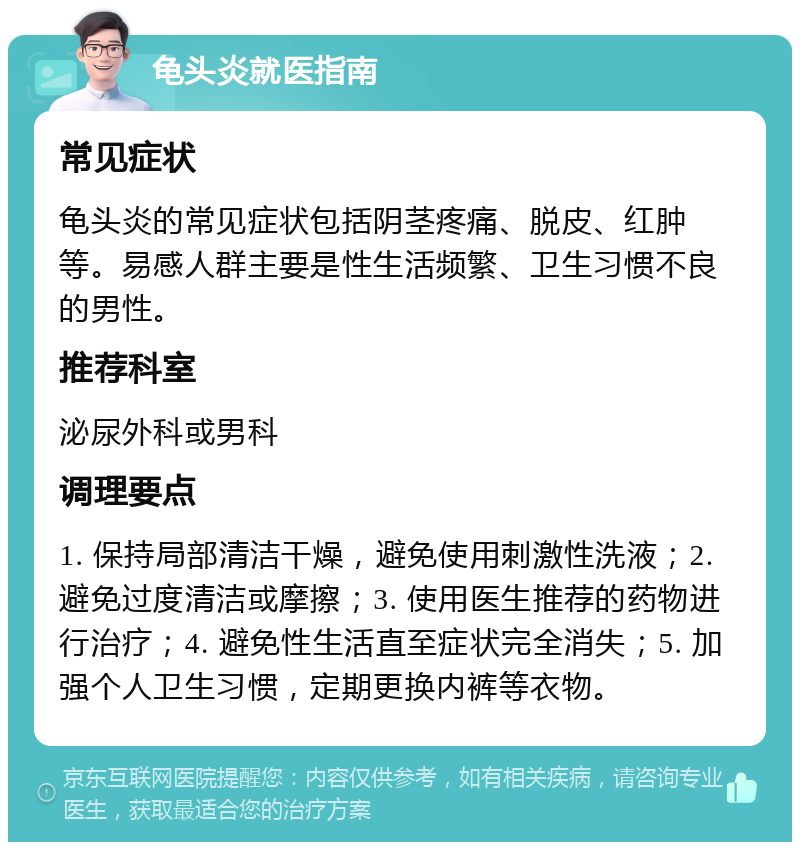 龟头炎就医指南

常见症状

龟头炎的常见症状包括阴茎疼痛、脱皮、红肿等。易感人群主要是性生活频繁、卫生习惯不良的男性。

推荐科室

泌尿外科或男科

调理要点

1. 保持局部清洁干燥，避免使用刺激性洗液；2. 避免过度清洁或摩擦；3. 使用医生推荐的药物进行治疗；4. 避免性生活直至症状完全消失；5. 加强个人卫生习惯，定期更换内裤等衣物。

京东互联网医院提醒您：内容仅供参考，如有相关疾病，请咨询专业医生，获取最适合您的治疗方案